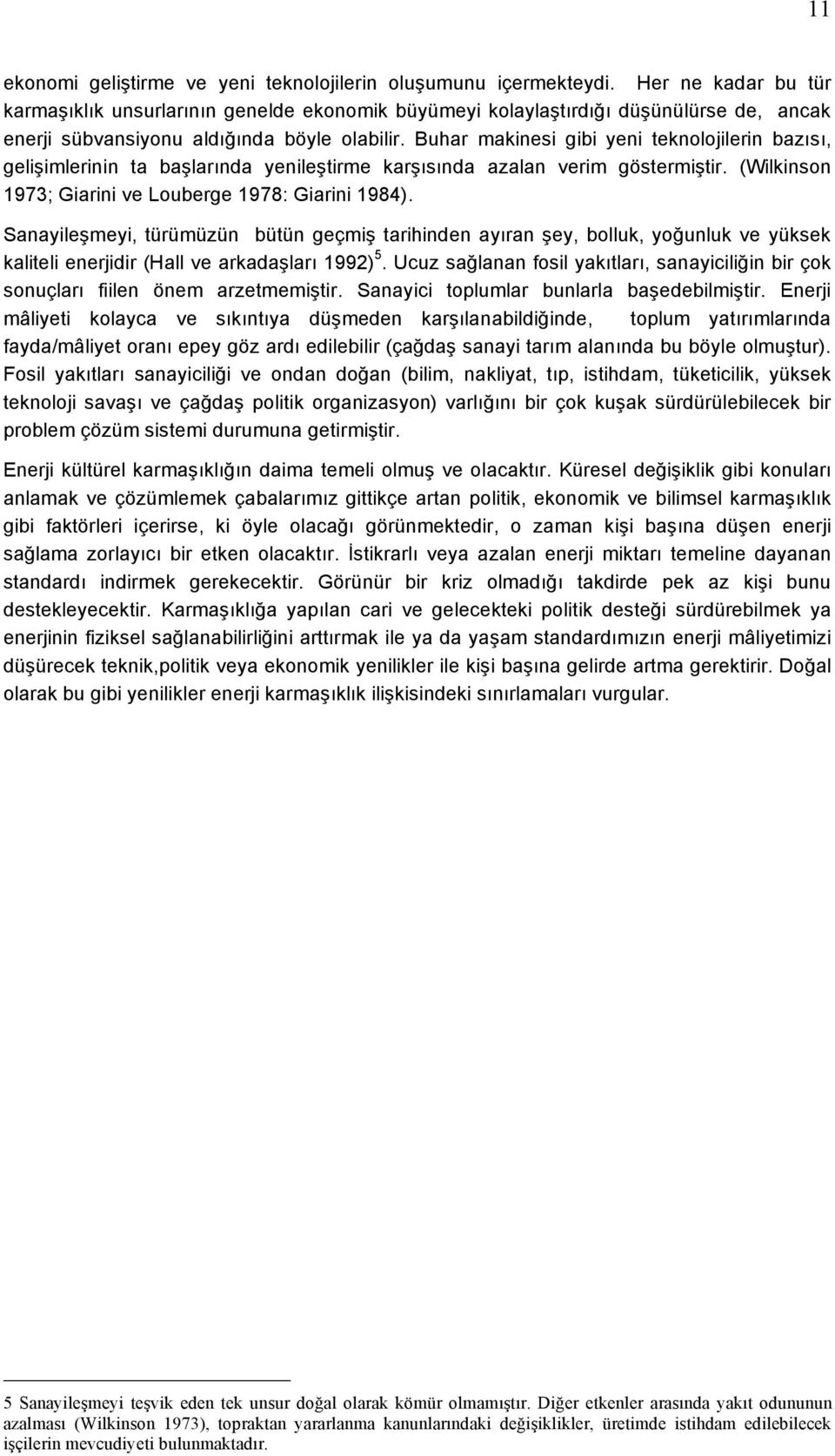 11

ekonomi geliştirme ve yeni teknolojilerin oluşumunu içermekteydi. Her ne kadar bu tür karmaşıklık unsurlarının genelde ekonomik büyümeyi kolaylaştırdığı düşünülürse de, ancak enerji sübvansiyonu aldığında böyle olabilir. Buhar makinesi gibi yeni teknolojilerin bazısı, gelişimlerinin ta başlarında yenileştirme karşısında azalan verim göstermiştir. (Wilkinson 1973; Giarini ve Louberge 1978: Giarini 1984).

Sanayileşmeyi, türümüzün bütün geçmiş tarihinden ayıran şey, bolluk, yoğunluk ve yüksek kaliteli enerjidir (Hall ve arkadaşları 1992) $^5$. Ucuz sağlanan fosil yakıtları, sanayiciliğin bir çok sonuçları fiilen önem arzetmemiştir. Sanayici toplumlar bunlarla başedebilmiştir. Enerji mâliyeti kolayca ve sıkıntıya düşmeden karşılanabildiğinde, toplum yatırımlarında fayda/mâliyet oranı epey göz ardı edilebilir (çağdaş sanayi tarım alanında bu böyle olmuştur). Fosil yakıtları sanayiciliği ve ondan doğan (bilim, nakliyat, tıp, istihdam, tüketicilik, yüksek teknoloji savaşı ve çağdaş politik organizasyon) varlığını bir çok kuşak sürdürülebilecek bir problem çözüm sistemi durumuna getirmiştir.

Enerji kültürel karmaşıklığın daima temeli olmuş ve olacaktır. Küresel değişiklik gibi konuları anlamak ve çözümlemek çabalarımız gittikçe artan politik, ekonomik ve bilimsel karmaşıklık gibi faktörleri içerirse, ki öyle olacağı görünmektedir, o zaman kişi başına düşen enerji sağlama zorlayıcı bir etken olacaktır. İstikrarlı veya azalan enerji miktarı temeline dayanan standardı indirmek gerekecektir. Görünür bir kriz olmadığı takdirde pek az kişi bunu destekleyecektir. Karmaşıklığa yapılan cari ve gelecekteki politik desteği sürdürebilmek ya enerjinin fiziksel sağlanabilirliğini arttırmak ile ya da yaşam standardımızın enerji mâliyetimizi düşürecek teknik,politik veya ekonomik yenilikler ile kişi başına gelirde artma gerektirir. Doğal olarak bu gibi yenilikler enerji karmaşıklık ilişkisindeki sınırlamaları vurgular.

5 Sanayileşmeyi teşvik eden tek unsur doğal olarak kömür olmamıştır. Diğer etkenler arasında yakıt odununun azalması (Wilkinson 1973), topraktan yararlanma kanunlarındaki değişiklikler, üretimde istihdam edilebilecek işçilerin mevcudiyeti bulunmaktadır.